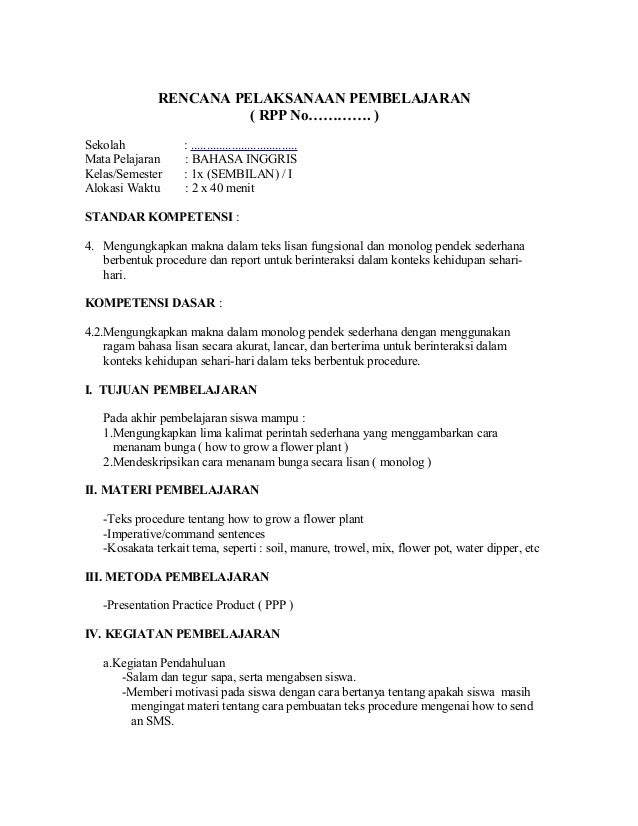 RENCANA PELAKSANAAN PEMBELAJARAN
( RPP No…………. )

Sekolah : ..............................
Mata Pelajaran : BAHASA INGGRIS
Kelas/Semester : 1x (SEMBILAN) / I
Alokasi Waktu : 2 x 40 menit

STANDAR KOMPETENSI :

4. Mengungkapkan makna dalam teks lisan fungsional dan monolog pendek sederhana berbentuk procedure dan report untuk berinteraksi dalam konteks kehidupan sehari-hari.

KOMPETENSI DASAR :

4.2.Mengungkapkan makna dalam monolog pendek sederhana dengan menggunakan ragam bahasa lisan secara akurat, lancar, dan berterima untuk berinteraksi dalam konteks kehidupan sehari-hari dalam teks berbentuk procedure.

I. TUJUAN PEMBELAJARAN

Pada akhir pembelajaran siswa mampu :
1.Mengungkapkan lima kalimat perintah sederhana yang menggambarkan cara menanam bunga ( how to grow a flower plant )
2.Mendeskripsikan cara menanam bunga secara lisan ( monolog )

II. MATERI PEMBELAJARAN

-Teks procedure tentang how to grow a flower plant
-Imperative/command sentences
-Kosakata terkait tema, seperti : soil, manure, trowel, mix, flower pot, water dipper, etc

III. METODA PEMBELAJARAN

-Presentation Practice Product ( PPP )

IV. KEGIATAN PEMBELAJARAN

a.Kegiatan Pendahuluan
-Salam dan tegur sapa, serta mengabsen siswa.
-Memberi motivasi pada siswa dengan cara bertanya tentang apakah siswa masih mengingat materi tentang cara pembuatan teks procedure mengenai how to send an SMS.